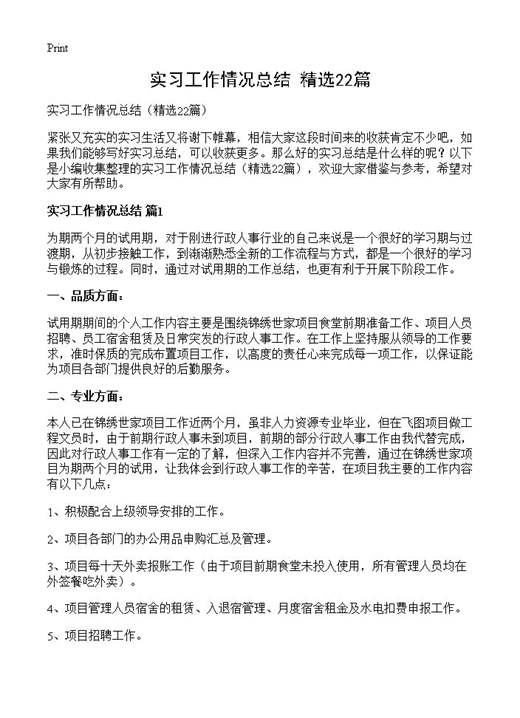 Print

实习工作情况总结 精选22篇

实习工作情况总结（精选22篇）

紧张又充实的实习生活又将谢下帷幕，相信大家这段时间来的收获肯定不少吧，如果我们能够写好实习总结，可以收获更多。那么好的实习总结是什么样的呢？以下是小编收集整理的实习工作情况总结（精选22篇），欢迎大家借鉴与参考，希望对大家有所帮助。

实习工作情况总结 篇1

为期两个月的试用期，对于刚进行政人事行业的自己来说是一个很好的学习期与过渡期，从初步接触工作，到渐渐熟悉全新的工作流程与方式，都是一个很好的学习与锻炼的过程。同时，通过对试用期的工作总结，也更有利于开展下阶段工作。

一、品质方面：

试用期期间的个人工作内容主要是围绕锦绣世家项目食堂前期准备工作、项目人员招聘、员工宿舍租赁及日常突发的行政人事工作。在工作上坚持服从领导的工作要求，准时保质的完成布置项目工作，以高度的责任心来完成每一项工作，以保证能为项目各部门提供良好的后勤服务。

二、专业方面：

本人已在锦绣世家项目工作近两个月，虽非人力资源专业毕业，但在飞图项目做工程文员时，由于前期行政人事未到项目，前期的部分行政人事工作由我代替完成，因此对行政人事工作有一定的了解，但深入工作内容并不完善，通过在锦绣世家项目为期两个月的试用，让我体会到行政人事工作的辛苦，在项目我主要的工作内容有以下几点：

1、积极配合上级领导安排的工作。

2、项目各部门的办公用品申购汇总及管理。

3、项目每十天外卖报账工作（由于项目前期食堂未投入使用，所有管理人员均在外签餐吃外卖）。

4、项目管理人员宿舍的租赁、入退宿管理、月度宿舍租金及水电扣费申报工作。

5、项目招聘工作。